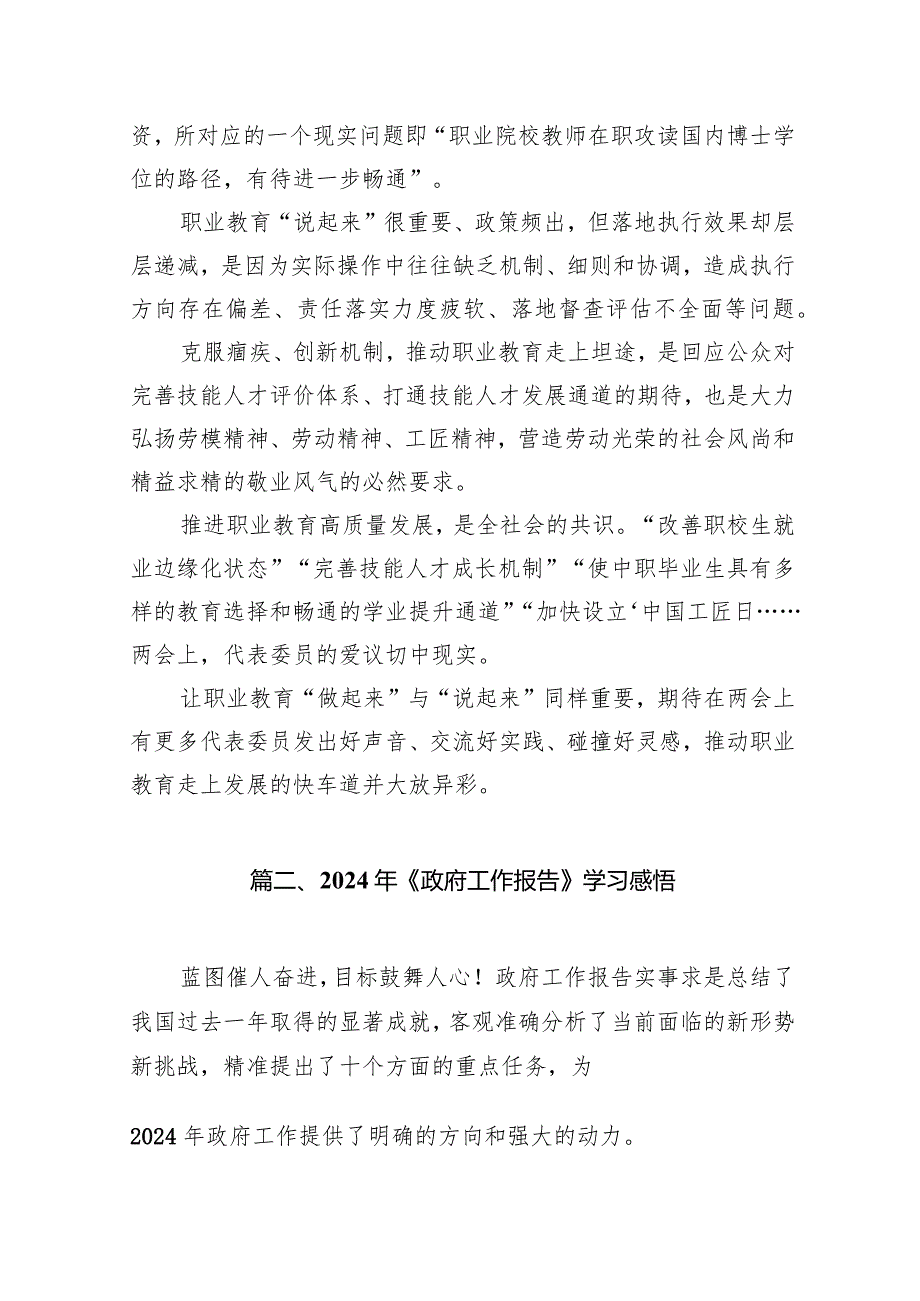 资，所对应的一个现实问题即“职业院校教师在职攻读国内博士学位的路径，有待进一步畅通”。

职业教育“说起来”很重要、政策频出，但落地执行效果却层层递减，是因为实际操作中往往缺乏机制、细则和协调，造成执行方向存在偏差、责任落实力度疲软、落地督查评估不全面等问题。

克服痼疾、创新机制，推动职业教育走上坦途，是回应公众对完善技能人才评价体系、打通技能人才发展通道的期待，也是大力弘扬劳模精神、劳动精神、工匠精神，营造劳动光荣的社会风尚和精益求精的敬业风气的必然要求。

推进职业教育高质量发展，是全社会的共识。“改善职校生就业边缘化状态”“完善技能人才成长机制”“使中职毕业生具有多样的教育选择和畅通的学业提升通道”“加快设立‘中国工匠日……两会上，代表委员的爱议切中现实。

让职业教育“做起来”与“说起来”同样重要，期待在两会上有更多代表委员发出好声音、交流好实践、碰撞好灵感，推动职业教育走上发展的快车道并大放异彩。

篇二、2024年《政府工作报告》学习感悟

蓝图催人奋进，目标鼓舞人心！政府工作报告实事求是总结了我国过去一年取得的显著成就，客观准确分析了当前面临的新形势新挑战，精准提出了十个方面的重点任务，为

2024年政府工作提供了明确的方向和强大的动力。